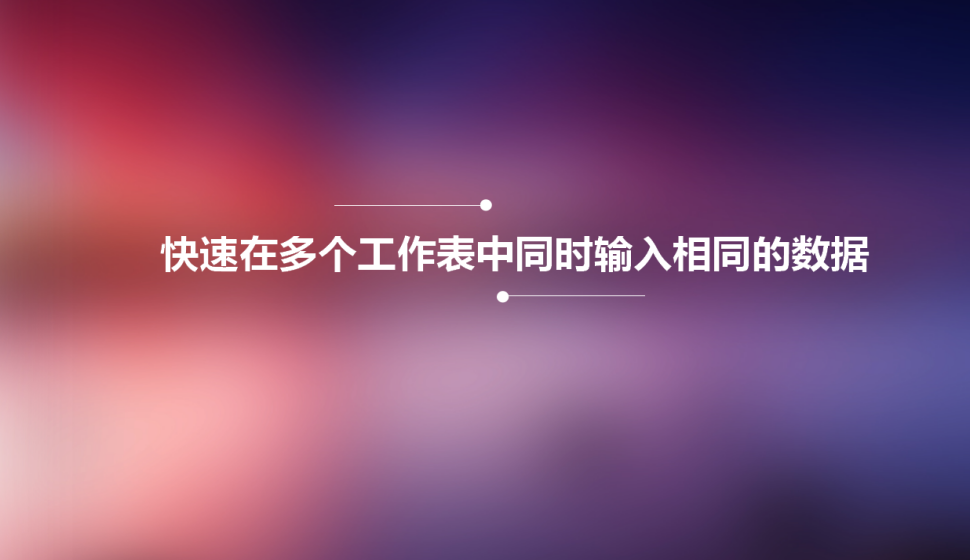 快速在多个工作表中同时输入相同的数据